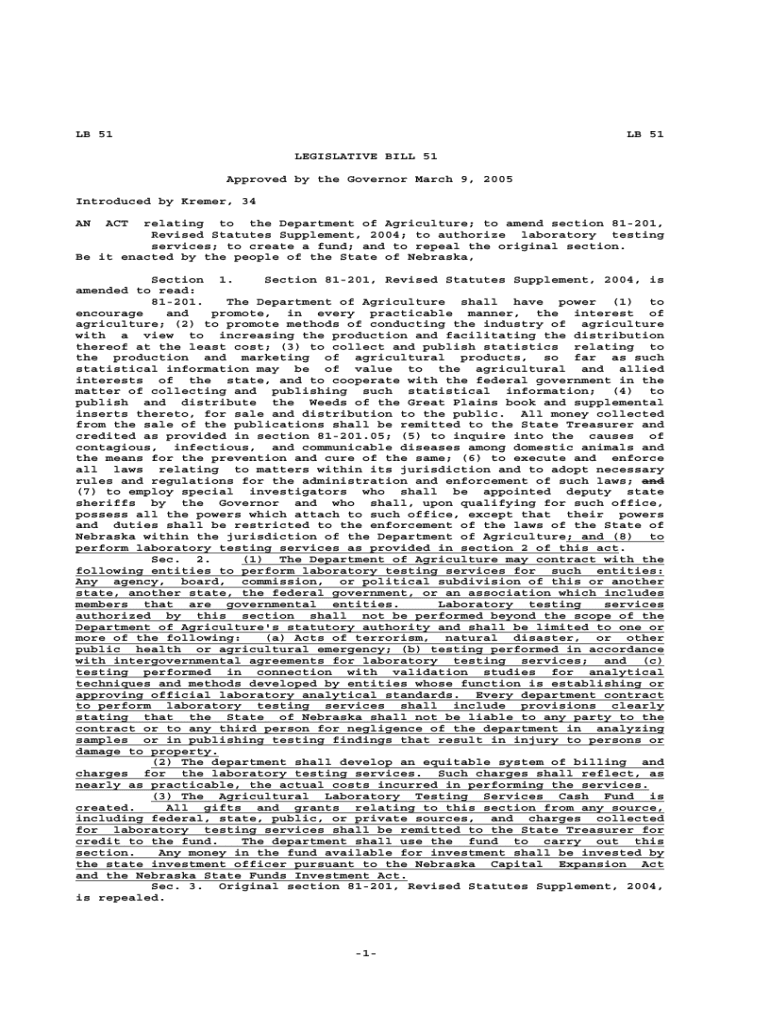 LB 51 LB 51

LEGISLATIVE BILL 51

Approved by the Governor March 9, 2005

Introduced by Kremer, 34

AN ACT relating to the Department of Agriculture; to amend section 81-201, Revised Statutes Supplement, 2004; to authorize laboratory testing services; to create a fund; and to repeal the original section.
Be it enacted by the people of the State of Nebraska,

Section 1. Section 81-201, Revised Statutes Supplement, 2004, is amended to read:

81-201. The Department of Agriculture shall have power (1) to encourage and promote, in every practicable manner, the interest of agriculture; (2) to promote methods of conducting the industry of agriculture with a view to increasing the production and facilitating the distribution thereof at the least cost; (3) to collect and publish statistics relating to the production and marketing of agricultural products, so far as such statistical information may be of value to the agricultural and allied interests of the state, and to cooperate with the federal government in the matter of collecting and publishing such statistical information; (4) to publish and distribute the Weeds of the Great Plains book and supplemental inserts thereto, for sale and distribution to the public. All money collected from the sale of the publications shall be remitted to the State Treasurer and credited as provided in section 81-201.05; (5) to inquire into the causes of contagious, infectious, and communicable diseases among domestic animals and the means for the prevention and cure of the same; (6) to execute and enforce all laws relating to matters within its jurisdiction and to adopt necessary rules and regulations for the administration and enforcement of such laws; and (7) to employ special investigators who shall be appointed deputy state sheriffs by the Governor and who shall, upon qualifying for such office, possess all the powers which attach to such office, except that their powers and duties shall be restricted to the enforcement of the laws of the State of Nebraska within the jurisdiction of the Department of Agriculture; and (8) to perform laboratory testing services as provided in section 2 of this act.

Sec. 2. (1) The Department of Agriculture may contract with the following entities to perform laboratory testing services for such entities: Any agency, board, commission, or political subdivision of this or another state, another state, the federal government, or an association which includes members that are governmental entities. Laboratory testing services authorized by this section shall not be performed beyond the scope of the Department of Agriculture's statutory authority and shall be limited to one or more of the following: (a) Acts of terrorism, natural disaster, or other public health or agricultural emergency; (b) testing performed in accordance with intergovernmental agreements for laboratory testing services; and (c) testing performed in connection with validation studies for analytical techniques and methods developed by entities whose function is establishing or approving official laboratory analytical standards. Every department contract to perform laboratory testing services shall include provisions clearly stating that the State of Nebraska shall not be liable to any party to the contract or to any third person for negligence of the department in analyzing samples or in publishing testing findings that result in injury to persons or damage to property.

(2) The department shall develop an equitable system of billing and charges for the laboratory testing services. Such charges shall reflect, as nearly as practicable, the actual costs incurred in performing the services.

(3) The Agricultural Laboratory Testing Services Cash Fund is created. All gifts and grants relating to this section from any source, including federal, state, public, or private sources, and charges collected for laboratory testing services shall be remitted to the State Treasurer for credit to the fund. The department shall use the fund to carry out this section. Any money in the fund available for investment shall be invested by the state investment officer pursuant to the Nebraska Capital Expansion Act and the Nebraska State Funds Investment Act.

Sec. 3. Original section 81-201, Revised Statutes Supplement, 2004, is repealed.

-1-